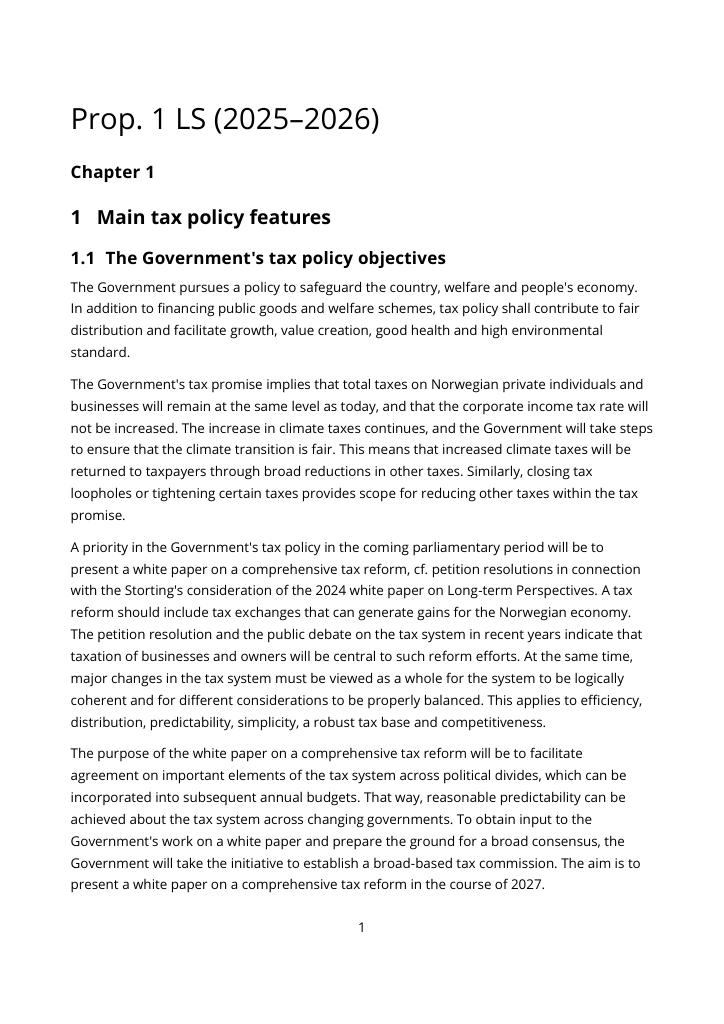 Prop. 1 LS (2025–2026)

Chapter 1

1 Main tax policy features

1.1 The Government's tax policy objectives

The Government pursues a policy to safeguard the country, welfare and people's economy. In addition to financing public goods and welfare schemes, tax policy shall contribute to fair distribution and facilitate growth, value creation, good health and high environmental standard.

The Government's tax promise implies that total taxes on Norwegian private individuals and businesses will remain at the same level as today, and that the corporate income tax rate will not be increased. The increase in climate taxes continues, and the Government will take steps to ensure that the climate transition is fair. This means that increased climate taxes will be returned to taxpayers through broad reductions in other taxes. Similarly, closing tax loopholes or tightening certain taxes provides scope for reducing other taxes within the tax promise.

A priority in the Government's tax policy in the coming parliamentary period will be to present a white paper on a comprehensive tax reform, cf. petition resolutions in connection with the Storting's consideration of the 2024 white paper on Long-term Perspectives. A tax reform should include tax exchanges that can generate gains for the Norwegian economy. The petition resolution and the public debate on the tax system in recent years indicate that taxation of businesses and owners will be central to such reform efforts. At the same time, major changes in the tax system must be viewed as a whole for the system to be logically coherent and for different considerations to be properly balanced. This applies to efficiency, distribution, predictability, simplicity, a robust tax base and competitiveness.

The purpose of the white paper on a comprehensive tax reform will be to facilitate agreement on important elements of the tax system across political divides, which can be incorporated into subsequent annual budgets. That way, reasonable predictability can be achieved about the tax system across changing governments. To obtain input to the Government's work on a white paper and prepare the ground for a broad consensus, the Government will take the initiative to establish a broad-based tax commission. The aim is to present a white paper on a comprehensive tax reform in the course of 2027.

1